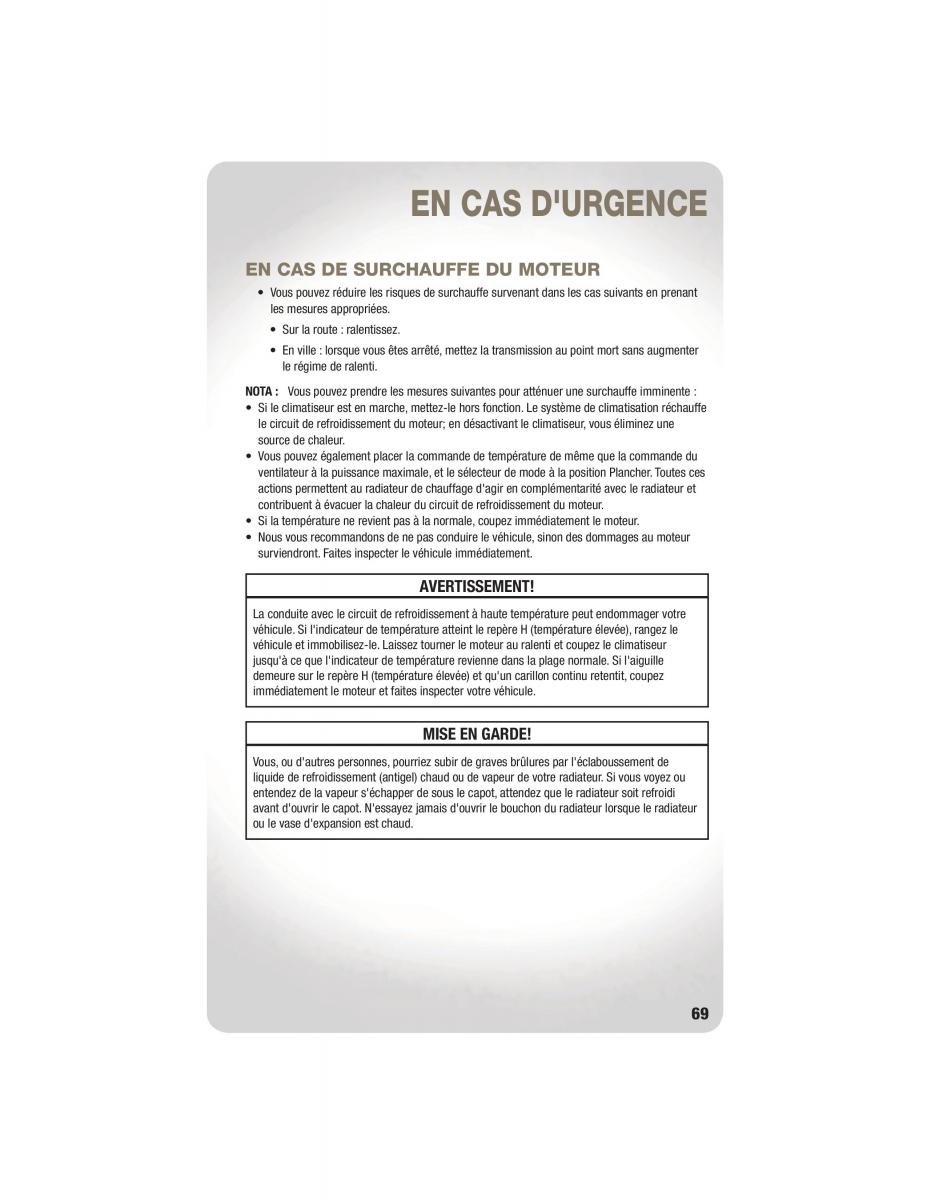 EN CAS D'URGENCE

EN CAS DE SURCHAUFFE DU MOTEUR

• Vous pouvez réduire les risques de surchauffe survenant dans les cas suivants en prenant les mesures appropriées.

• Sur la route : ralentissez.

• En ville : lorsque vous êtes arrêté, mettez la transmission au point mort sans augmenter le régime de ralenti.

NOTA : Vous pouvez prendre les mesures suivantes pour atténuer une surchauffe imminente :
• Si le climatiseur est en marche, mettez-le hors fonction. Le système de climatisation réchauffe le circuit de refroidissement du moteur; en désactivant le climatiseur, vous éliminez une source de chaleur.
• Vous pouvez également placer la commande de température de même que la commande du ventilateur à la puissance maximale, et le sélecteur de mode à la position Plancher. Toutes ces actions permettent au radiateur de chauffage d'agir en complémentarité avec le radiateur et contribuent à évacuer la chaleur du circuit de refroidissement du moteur.
• Si la température ne revient pas à la normale, coupez immédiatement le moteur.
• Nous vous recommandons de ne pas conduire le véhicule, sinon des dommages au moteur surviendront. Faites inspecter le véhicule immédiatement.

AVERTISSEMENT!

La conduite avec le circuit de refroidissement à haute température peut endommager votre véhicule. Si l'indicateur de température atteint le repère H (température élevée), rangez le véhicule et immobilisez-le. Laissez tourner le moteur au ralenti et coupez le climatiseur jusqu'à ce que l'indicateur de température revienne dans la plage normale. Si l'aiguille demeure sur le repère H (température élevée) et qu'un carillon continu retentit, coupez immédiatement le moteur et faites inspecter votre véhicule.

MISE EN GARDE!

Vous, ou d'autres personnes, pourriez subir de graves brûlures par l'éclaboussement de liquide de refroidissement (antigel) chaud ou de vapeur de votre radiateur. Si vous voyez ou entendez de la vapeur s'échapper de sous le capot, attendez que le radiateur soit refroidi avant d'ouvrir le capot. N'essayez jamais d'ouvrir le bouchon du radiateur lorsque le radiateur ou le vase d'expansion est chaud.

69